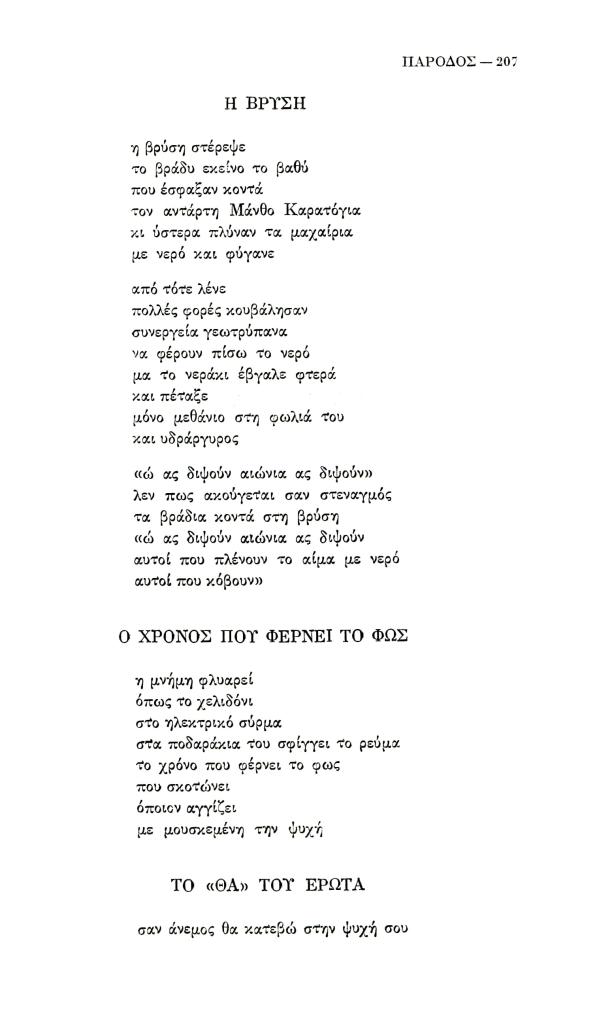 ΠΑΡΟΔΟΣ — 207

Η ΒΡΥΣΗ

η βρύση στέρεψε
το βράδυ εκείνο το βαθύ
που έσφαξαν κοντά
τον αντάρτη Μάνθο Καρατόγια
κι ύστερα πλύναν τα μαχαίρια
με νερό και φύγανε

από τότε λένε
πολλές φορές κουβάλησαν
συνεργεία γεωτρύπανα
να φέρουν πίσω το νερό
μα το νεράκι έβγαλε φτερά
και πέταξε
μόνο μεθάνιο στη φωλιά του
και υδράργυρος

«ώ ας διψούν αιώνια ας διψούν»
λεν πως ακούγεται σαν στεναγμός
τα βράδια κοντά στη βρύση
«ώ ας διψούν αιώνια ας διψούν
αυτοί που πλένουν το αίμα με νερό
αυτοί που κόβουν»

Ο ΧΡΟΝΟΣ ΠΟΥ ΦΕΡΝΕΙ ΤΟ ΦΩΣ

η μνήμη φλυαρεί
όπως το χελιδόνι
στο ηλεκτρικό σύρμα
στα ποδαράκια του σφίγγει το ρεύμα
το χρόνο που φέρνει το φως
που σκοτώνει
όποιον αγγίζει
με μουσκεμένη την ψυχή

ΤΟ «ΘΑ» ΤΟΥ ΕΡΩΤΑ

σαν άνεμος θα κατεβώ στην ψυχή σου